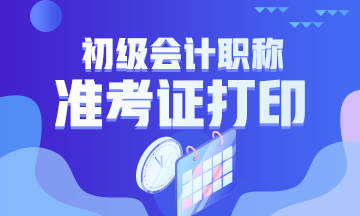 初级会计职称
准考证打印